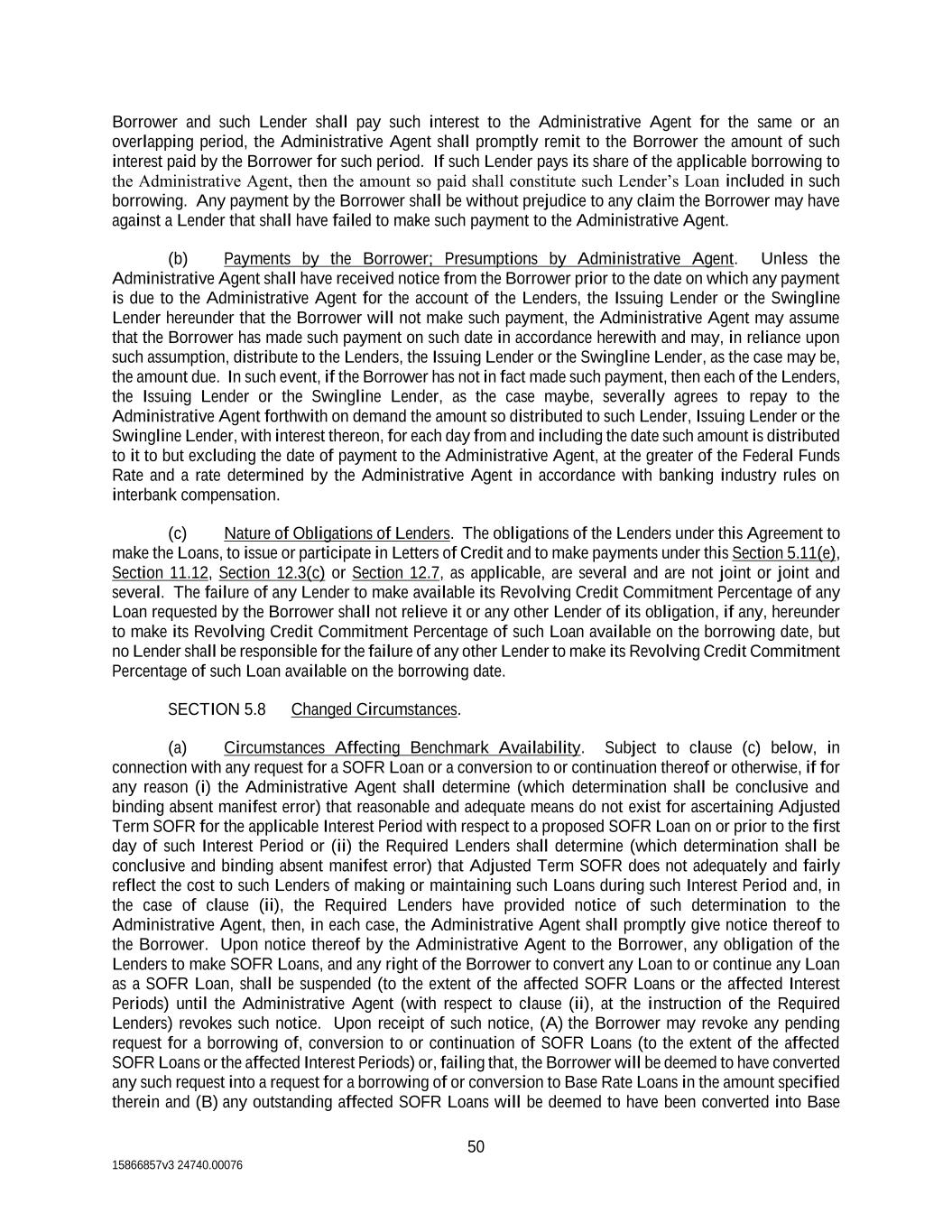 Borrower and such Lender shall pay such interest to the Administrative Agent for the same or an overlapping period, the Administrative Agent shall promptly remit to the Borrower the amount of such interest paid by the Borrower for such period. If such Lender pays its share of the applicable borrowing to the Administrative Agent, then the amount so paid shall constitute such Lender's Loan included in such borrowing. Any payment by the Borrower shall be without prejudice to any claim the Borrower may have against a Lender that shall have failed to make such payment to the Administrative Agent.

(b) Payments by the Borrower; Presumptions by Administrative Agent. Unless the Administrative Agent shall have received notice from the Borrower prior to the date on which any payment is due to the Administrative Agent for the account of the Lenders, the Issuing Lender or the Swingline Lender hereunder that the Borrower will not make such payment, the Administrative Agent may assume that the Borrower has made such payment on such date in accordance herewith and may, in reliance upon such assumption, distribute to the Lenders, the Issuing Lender or the Swingline Lender, as the case may be, the amount due. In such event, if the Borrower has not in fact made such payment, then each of the Lenders, the Issuing Lender or the Swingline Lender, as the case maybe, severally agrees to repay to the Administrative Agent forthwith on demand the amount so distributed to such Lender, Issuing Lender or the Swingline Lender, with interest thereon, for each day from and including the date such amount is distributed to it to but excluding the date of payment to the Administrative Agent, at the greater of the Federal Funds Rate and a rate determined by the Administrative Agent in accordance with banking industry rules on interbank compensation.

(c) Nature of Obligations of Lenders. The obligations of the Lenders under this Agreement to make the Loans, to issue or participate in Letters of Credit and to make payments under this Section 5.11(e), Section 11.12, Section 12.3(c) or Section 12.7, as applicable, are several and are not joint or joint and several. The failure of any Lender to make available its Revolving Credit Commitment Percentage of any Loan requested by the Borrower shall not relieve it or any other Lender of its obligation, if any, hereunder to make its Revolving Credit Commitment Percentage of such Loan available on the borrowing date, but no Lender shall be responsible for the failure of any other Lender to make its Revolving Credit Commitment Percentage of such Loan available on the borrowing date.

SECTION 5.8 Changed Circumstances.

(a) Circumstances Affecting Benchmark Availability. Subject to clause (c) below, in connection with any request for a SOFR Loan or a conversion to or continuation thereof or otherwise, if for any reason (i) the Administrative Agent shall determine (which determination shall be conclusive and binding absent manifest error) that reasonable and adequate means do not exist for ascertaining Adjusted Term SOFR for the applicable Interest Period with respect to a proposed SOFR Loan on or prior to the first day of such Interest Period or (ii) the Required Lenders shall determine (which determination shall be conclusive and binding absent manifest error) that Adjusted Term SOFR does not adequately and fairly reflect the cost to such Lenders of making or maintaining such Loans during such Interest Period and, in the case of clause (ii), the Required Lenders have provided notice of such determination to the Administrative Agent, then, in each case, the Administrative Agent shall promptly give notice thereof to the Borrower. Upon notice thereof by the Administrative Agent to the Borrower, any obligation of the Lenders to make SOFR Loans, and any right of the Borrower to convert any Loan to or continue any Loan as a SOFR Loan, shall be suspended (to the extent of the affected SOFR Loans or the affected Interest Periods) until the Administrative Agent (with respect to clause (ii), at the instruction of the Required Lenders) revokes such notice. Upon receipt of such notice, (A) the Borrower may revoke any pending request for a borrowing of, conversion to or continuation of SOFR Loans (to the extent of the affected SOFR Loans or the affected Interest Periods) or, failing that, the Borrower will be deemed to have converted any such request into a request for a borrowing of or conversion to Base Rate Loans in the amount specified therein and (B) any outstanding affected SOFR Loans will be deemed to have been converted into Base

50

15866857v3 24740.00076